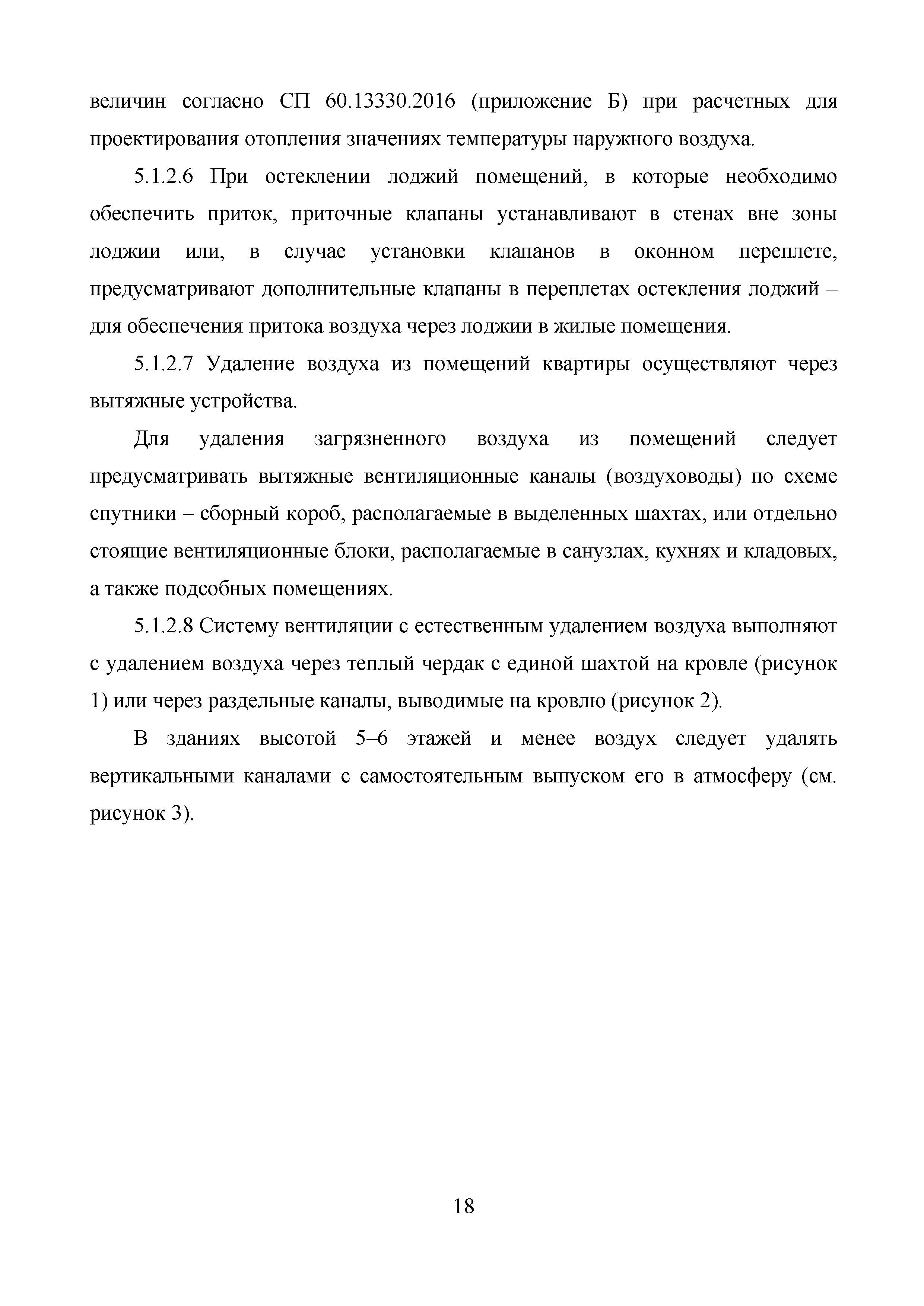 величин согласно СП 60.13330.2016 (приложение Б) при расчетных для проектирования отопления значениях температуры наружного воздуха.

5.1.2.6 При остеклении лоджий помещений, в которые необходимо обеспечить приток, приточные клапаны устанавливают в стенах вне зоны лоджии или, в случае установки клапанов в оконном переплете, предусматривают дополнительные клапаны в переплетах остекления лоджий – для обеспечения притока воздуха через лоджии в жилые помещения.

5.1.2.7 Удаление воздуха из помещений квартиры осуществляют через вытяжные устройства.

Для удаления загрязненного воздуха из помещений следует предусматривать вытяжные вентиляционные каналы (воздуховоды) по схеме спутники – сборный короб, располагаемые в выделенных шахтах, или отдельно стоящие вентиляционные блоки, располагаемые в санузлах, кухнях и кладовых, а также подсобных помещениях.

5.1.2.8 Систему вентиляции с естественным удалением воздуха выполняют с удалением воздуха через теплый чердак с единой шахтой на кровле (рисунок 1) или через раздельные каналы, выводимые на кровлю (рисунок 2).

В зданиях высотой 5–6 этажей и менее воздух следует удалять вертикальными каналами с самостоятельным выпуском его в атмосферу (см. рисунок 3).

18